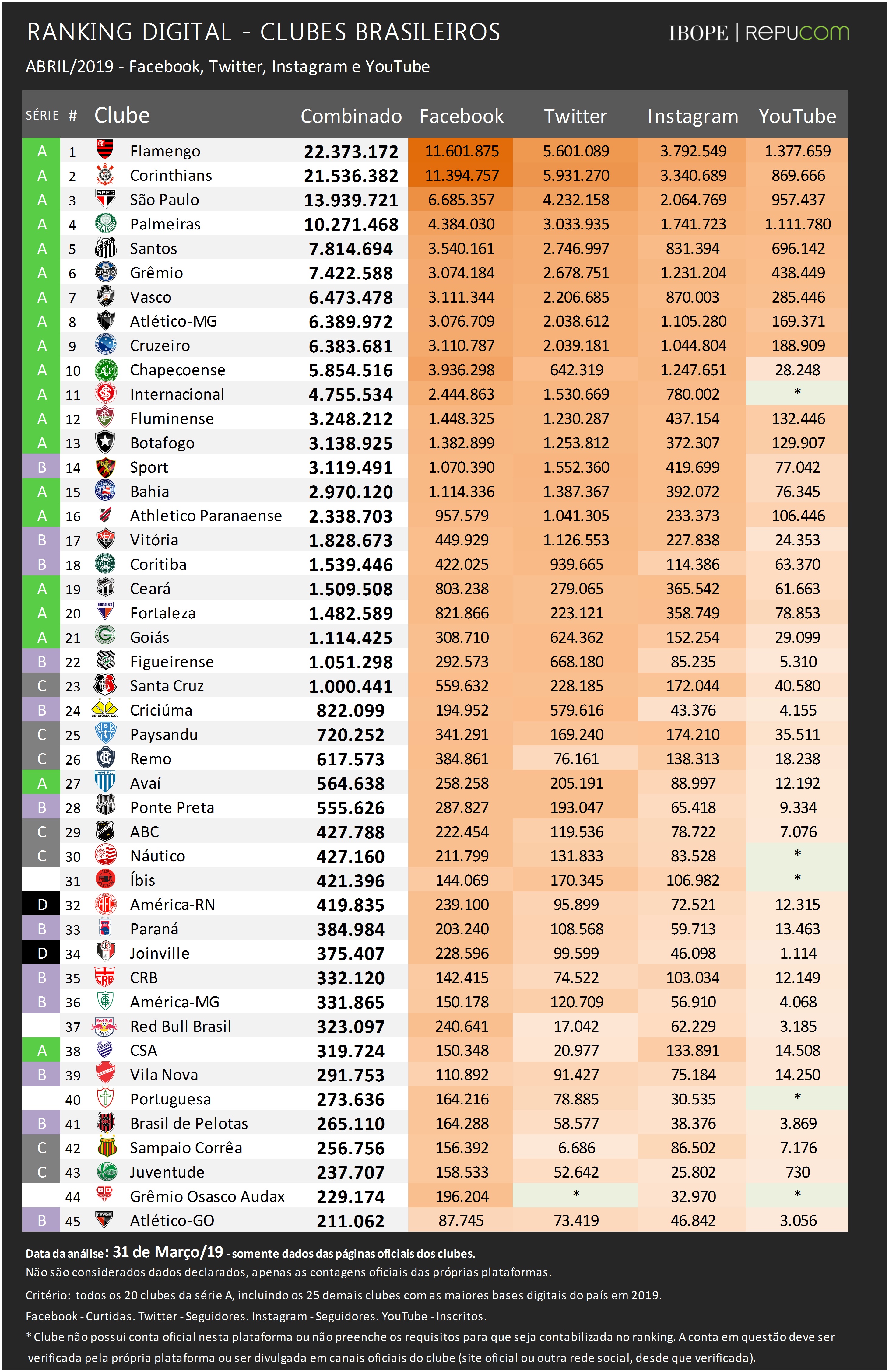 RANKING DIGITAL - CLUBES BRASILEIROS

IBOPE | REPUCOM

ABRIL/2019 - Facebook, Twitter, Instagram e YouTube

| SÉRIE | # | Clube | Combinado | Facebook | Twitter | Instagram | YouTube |
|---|---|---|---|---|---|---|---|
| A | 1 | Flamengo | 22.373.172 | 11.601.875 | 5.601.089 | 3.792.549 | 1.377.659 |
| A | 2 | Corinthians | 21.536.382 | 11.394.757 | 5.931.270 | 3.340.689 | 869.666 |
| A | 3 | São Paulo | 13.939.721 | 6.685.357 | 4.232.158 | 2.064.769 | 957.437 |
| A | 4 | Palmeiras | 10.271.468 | 4.384.030 | 3.033.935 | 1.741.723 | 1.111.780 |
| A | 5 | Santos | 7.814.694 | 3.540.161 | 2.746.997 | 831.394 | 696.142 |
| A | 6 | Grêmio | 7.422.588 | 3.074.184 | 2.678.751 | 1.231.204 | 438.449 |
| A | 7 | Vasco | 6.473.478 | 3.111.344 | 2.206.685 | 870.003 | 285.446 |
| A | 8 | Atlético-MG | 6.389.972 | 3.076.709 | 2.038.612 | 1.105.280 | 169.371 |
| A | 9 | Cruzeiro | 6.383.681 | 3.110.787 | 2.039.181 | 1.044.804 | 188.909 |
| A | 10 | Chapecoense | 5.854.516 | 3.936.298 | 642.319 | 1.247.651 | 28.248 |
| A | 11 | Internacional | 4.755.534 | 2.444.863 | 1.530.669 | 780.002 | * |
| A | 12 | Fluminense | 3.248.212 | 1.448.325 | 1.230.287 | 437.154 | 132.446 |
| A | 13 | Botafogo | 3.138.925 | 1.382.899 | 1.253.812 | 372.307 | 129.907 |
| B | 14 | Sport | 3.119.491 | 1.070.390 | 1.552.360 | 419.699 | 77.042 |
| A | 15 | Bahia | 2.970.120 | 1.114.336 | 1.387.367 | 392.072 | 76.345 |
| A | 16 | Athletico Paranaense | 2.338.703 | 957.579 | 1.041.305 | 233.373 | 106.446 |
| B | 17 | Vitória | 1.828.673 | 449.929 | 1.126.553 | 227.838 | 24.353 |
| B | 18 | Coritiba | 1.539.446 | 422.025 | 939.665 | 114.386 | 63.370 |
| A | 19 | Ceará | 1.509.508 | 803.238 | 279.065 | 365.542 | 61.663 |
| A | 20 | Fortaleza | 1.482.589 | 821.866 | 223.121 | 358.749 | 78.853 |
| A | 21 | Goiás | 1.114.425 | 308.710 | 624.362 | 152.254 | 29.099 |
| B | 22 | Figueirense | 1.051.298 | 292.573 | 668.180 | 85.235 | 5.310 |
| C | 23 | Santa Cruz | 1.000.441 | 559.632 | 228.185 | 172.044 | 40.580 |
| B | 24 | Criciúma | 822.099 | 194.952 | 579.616 | 43.376 | 4.155 |
| C | 25 | Paysandu | 720.252 | 341.291 | 169.240 | 174.210 | 35.511 |
| C | 26 | Remo | 617.573 | 384.861 | 76.161 | 138.313 | 18.238 |
| A | 27 | Avaí | 564.638 | 258.258 | 205.191 | 88.997 | 12.192 |
| B | 28 | Ponte Preta | 555.626 | 287.827 | 193.047 | 65.418 | 9.334 |
| C | 29 | ABC | 427.788 | 222.454 | 119.536 | 78.722 | 7.076 |
| C | 30 | Náutico | 427.160 | 211.799 | 131.833 | 83.528 | * |
|  | 31 | Íbis | 421.396 | 144.069 | 170.345 | 106.982 | * |
| D | 32 | América-RN | 419.835 | 239.100 | 95.899 | 72.521 | 12.315 |
| B | 33 | Paraná | 384.984 | 203.240 | 108.568 | 59.713 | 13.463 |
| D | 34 | Joinville | 375.407 | 228.596 | 99.599 | 46.098 | 1.114 |
| B | 35 | CRB | 332.120 | 142.415 | 74.522 | 103.034 | 12.149 |
| B | 36 | América-MG | 331.865 | 150.178 | 120.709 | 56.910 | 4.068 |
|  | 37 | Red Bull Brasil | 323.097 | 240.641 | 17.042 | 62.229 | 3.185 |
| A | 38 | CSA | 319.724 | 150.348 | 20.977 | 133.891 | 14.508 |
| B | 39 | Vila Nova | 291.753 | 110.892 | 91.427 | 75.184 | 14.250 |
|  | 40 | Portuguesa | 273.636 | 164.216 | 78.885 | 30.535 | * |
| B | 41 | Brasil de Pelotas | 265.110 | 164.288 | 58.577 | 38.376 | 3.869 |
| C | 42 | Sampaio Corrêa | 256.756 | 156.392 | 6.686 | 86.502 | 7.176 |
| C | 43 | Juventude | 237.707 | 158.533 | 52.642 | 25.802 | 730 |
|  | 44 | Grêmio Osasco Audax | 229.174 | 196.204 | * | 32.970 | * |
| B | 45 | Atlético-GO | 211.062 | 87.745 | 73.419 | 46.842 | 3.056 |

Data da análise: 31 de Março/19 - somente dados das páginas oficiais dos clubes.
Não são considerados dados declarados, apenas as contagens oficiais das próprias plataformas.
Critério: todos os 20 clubes da série A, incluindo os 25 demais clubes com as maiores bases digitais do país em 2019.
Facebook - Curtidas. Twitter - Seguidores. Instagram - Seguidores. YouTube - Inscritos.
* Clube não possui conta oficial nesta plataforma ou não preenche os requisitos para que seja contabilizada no ranking. A conta em questão deve ser verificada pela própria plataforma ou ser divulgada em canais oficiais do clube (site oficial ou outra rede social, desde que verificada).